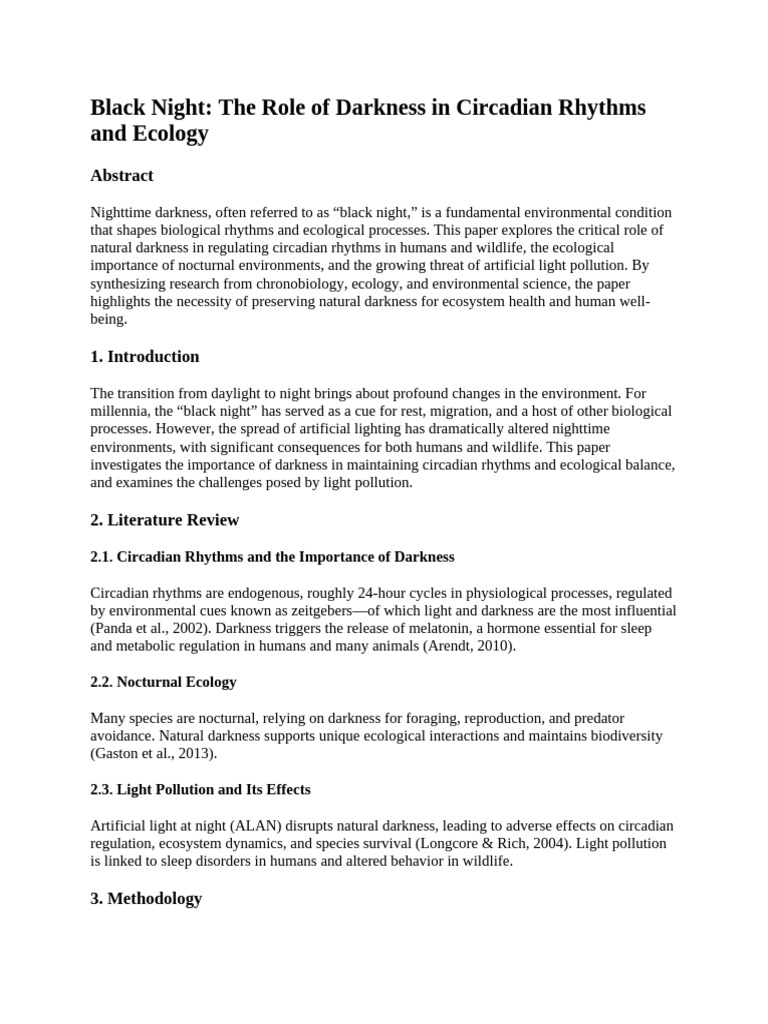 Black Night: The Role of Darkness in Circadian Rhythms and Ecology

Abstract

Nighttime darkness, often referred to as “black night,” is a fundamental environmental condition that shapes biological rhythms and ecological processes. This paper explores the critical role of natural darkness in regulating circadian rhythms in humans and wildlife, the ecological importance of nocturnal environments, and the growing threat of artificial light pollution. By synthesizing research from chronobiology, ecology, and environmental science, the paper highlights the necessity of preserving natural darkness for ecosystem health and human well-being.

1. Introduction

The transition from daylight to night brings about profound changes in the environment. For millennia, the “black night” has served as a cue for rest, migration, and a host of other biological processes. However, the spread of artificial lighting has dramatically altered nighttime environments, with significant consequences for both humans and wildlife. This paper investigates the importance of darkness in maintaining circadian rhythms and ecological balance, and examines the challenges posed by light pollution.

2. Literature Review

2.1. Circadian Rhythms and the Importance of Darkness

Circadian rhythms are endogenous, roughly 24-hour cycles in physiological processes, regulated by environmental cues known as zeitgebers—of which light and darkness are the most influential (Panda et al., 2002). Darkness triggers the release of melatonin, a hormone essential for sleep and metabolic regulation in humans and many animals (Arendt, 2010).

2.2. Nocturnal Ecology

Many species are nocturnal, relying on darkness for foraging, reproduction, and predator avoidance. Natural darkness supports unique ecological interactions and maintains biodiversity (Gaston et al., 2013).

2.3. Light Pollution and Its Effects

Artificial light at night (ALAN) disrupts natural darkness, leading to adverse effects on circadian regulation, ecosystem dynamics, and species survival (Longcore & Rich, 2004). Light pollution is linked to sleep disorders in humans and altered behavior in wildlife.

3. Methodology